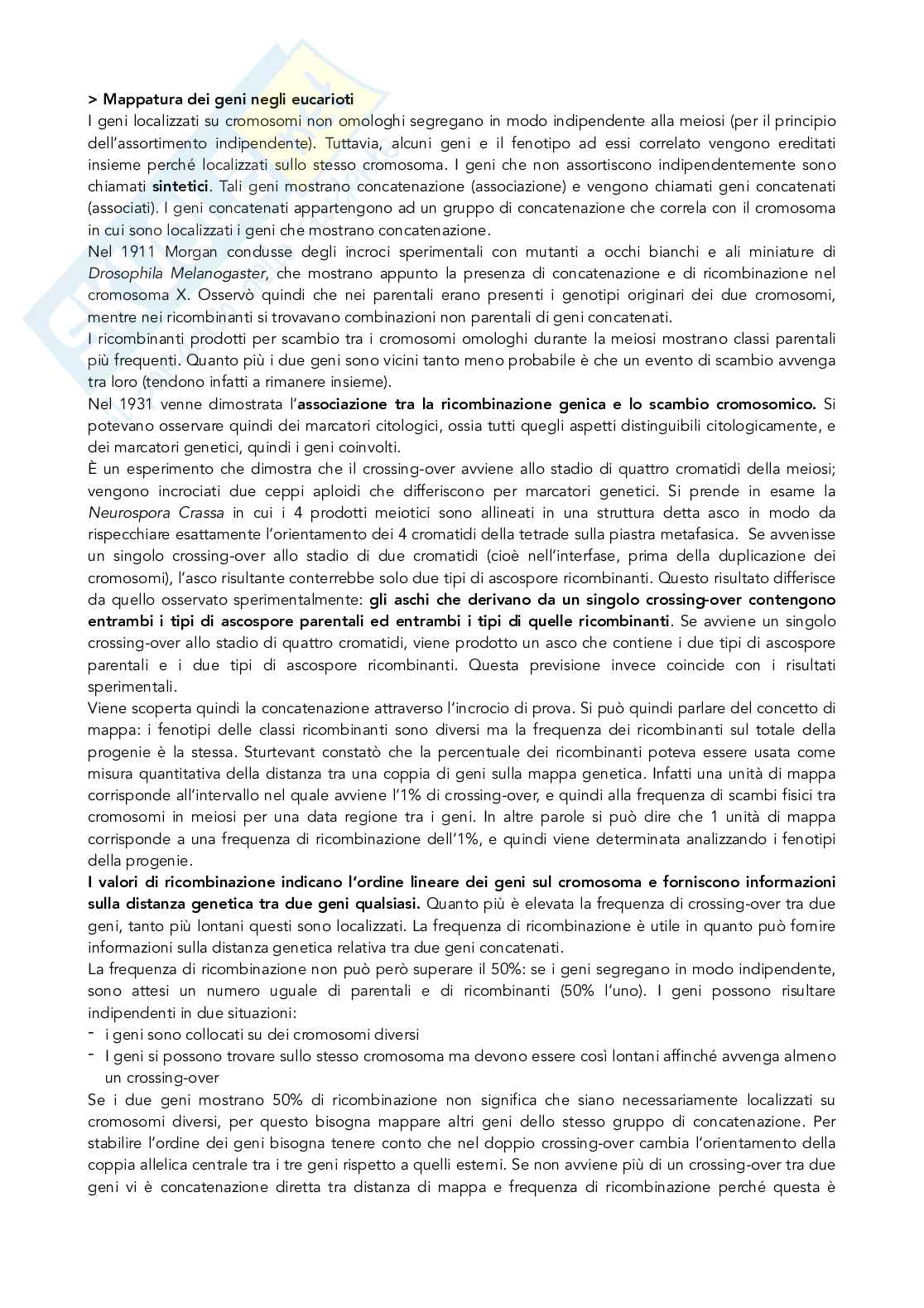 > Mappatura dei geni negli eucarioti
I geni localizzati su cromosomi non omologhi segregano in modo indipendente alla meiosi (per il principio dell'assortimento indipendente). Tuttavia, alcuni geni e il fenotipo ad essi correlato vengono ereditati insieme perché localizzati sullo stesso cromosoma. I geni che non assortiscono indipendentemente sono chiamati sintetici. Tali geni mostrano concatenazione (associazione) e vengono chiamati geni concatenati (associati). I geni concatenati appartengono ad un gruppo di concatenazione che correla con il cromosoma in cui sono localizzati i geni che mostrano concatenazione.
Nel 1911 Morgan condusse degli incroci sperimentali con mutanti a occhi bianchi e ali miniature di Drosophila Melanogaster, che mostrano appunto la presenza di concatenazione e di ricombinazione nel cromosoma X. Osservò quindi che nei parentali erano presenti i genotipi originari dei due cromosomi, mentre nei ricombinanti si trovavano combinazioni non parentali di geni concatenati.
I ricombinanti prodotti per scambio tra i cromosomi omologhi durante la meiosi mostrano classi parentali più frequenti. Quanto più i due geni sono vicini tanto meno probabile è che un evento di scambio avvenga tra loro (tendono infatti a rimanere insieme).
Nel 1931 venne dimostrata l'associazione tra la ricombinazione genica e lo scambio cromosomico. Si potevano osservare quindi dei marcatori citologici, ossia tutti quegli aspetti distinguibili citologicamente, e dei marcatori genetici, quindi i geni coinvolti.
È un esperimento che dimostra che il crossing-over avviene allo stadio di quattro cromatidi della meiosi; vengono incrociati due ceppi aploidi che differiscono per marcatori genetici. Si prende in esame la Neurospora Crassa in cui i 4 prodotti meiotici sono allineati in una struttura detta asco in modo da rispecchiare esattamente l'orientamento dei 4 cromatidi della tetrade sulla piastra metafasica. Se avvenisse un singolo crossing-over allo stadio di due cromatidi (cioè nell'interfase, prima della duplicazione dei cromosomi), l'asco risultante conterrebbe solo due tipi di ascospore ricombinanti. Questo risultato differisce da quello osservato sperimentalmente: gli aschi che derivano da un singolo crossing-over contengono entrambi i tipi di ascospore parentali ed entrambi i tipi di quelle ricombinanti. Se avviene un singolo crossing-over allo stadio di quattro cromatidi, viene prodotto un asco che contiene i due tipi di ascospore parentali e i due tipi di ascospore ricombinanti. Questa previsione invece coincide con i risultati sperimentali.
Viene scoperta quindi la concatenazione attraverso l'incrocio di prova. Si può quindi parlare del concetto di mappa: i fenotipi delle classi ricombinanti sono diversi ma la frequenza dei ricombinanti sul totale della progenie è la stessa. Sturtevant constatò che la percentuale dei ricombinanti poteva essere usata come misura quantitativa della distanza tra una coppia di geni sulla mappa genetica. Infatti una unità di mappa corrisponde all'intervallo nel quale avviene l'1% di crossing-over, e quindi alla frequenza di scambi fisici tra cromosomi in meiosi per una data regione tra i geni. In altre parole si può dire che 1 unità di mappa corrisponde a una frequenza di ricombinazione dell'1%, e quindi viene determinata analizzando i fenotipi della progenie.
I valori di ricombinazione indicano l'ordine lineare dei geni sul cromosoma e forniscono informazioni sulla distanza genetica tra due geni qualsiasi. Quanto più è elevata la frequenza di crossing-over tra due geni, tanto più lontani questi sono localizzati. La frequenza di ricombinazione è utile in quanto può fornire informazioni sulla distanza genetica relativa tra due geni concatenati.
La frequenza di ricombinazione non può però superare il 50%: se i geni segregano in modo indipendente, sono attesi un numero uguale di parentali e di ricombinanti (50% l'uno). I geni possono risultare indipendenti in due situazioni:
- i geni sono collocati su dei cromosomi diversi
- I geni si possono trovare sullo stesso cromosoma ma devono essere così lontani affinché avvenga almeno un crossing-over
Se i due geni mostrano 50% di ricombinazione non significa che siano necessariamente localizzati su cromosomi diversi, per questo bisogna mappare altri geni dello stesso gruppo di concatenazione. Per stabilire l'ordine dei geni bisogna tenere conto che nel doppio crossing-over cambia l'orientamento della coppia allelica centrale tra i tre geni rispetto a quelli esterni. Se non avviene più di un crossing-over tra due geni vi è concatenazione diretta tra distanza di mappa e frequenza di ricombinazione perché questa è